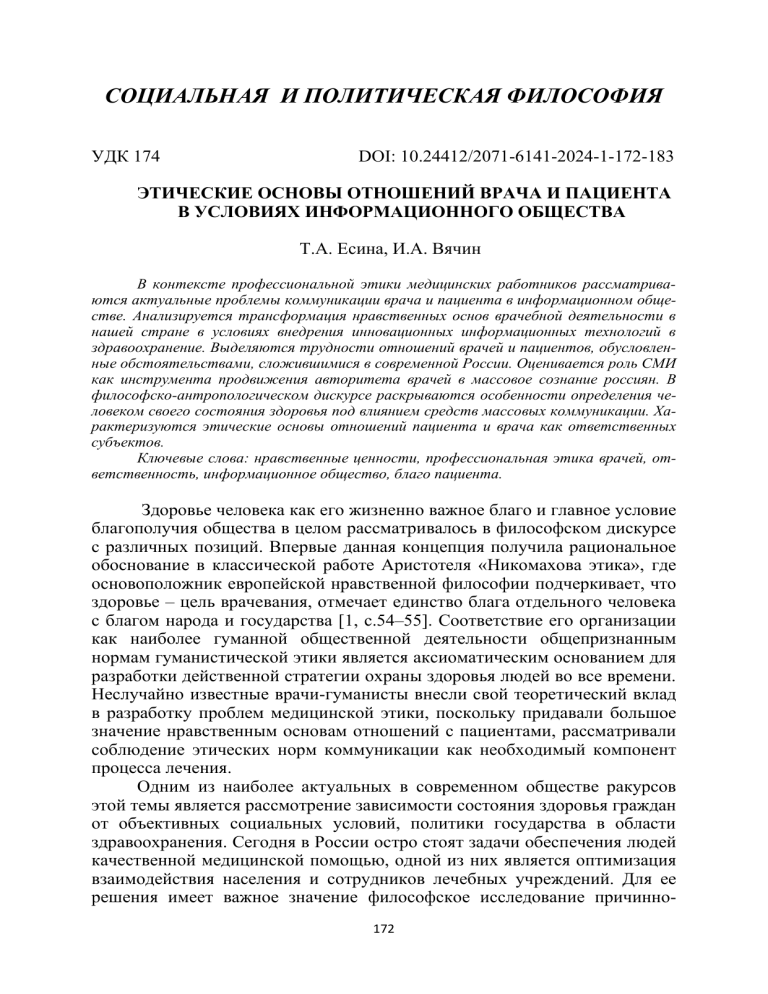 СОЦИАЛЬНАЯ И ПОЛИТИЧЕСКАЯ ФИЛОСОФИЯ

УДК 174

DOI: 10.24412/2071-6141-2024-1-172-183

ЭТИЧЕСКИЕ ОСНОВЫ ОТНОШЕНИЙ ВРАЧА И ПАЦИЕНТА В УСЛОВИЯХ ИНФОРМАЦИОННОГО ОБЩЕСТВА

Т.А. Есина, И.А. Вячин

В контексте профессиональной этики медицинских работников рассматриваются актуальные проблемы коммуникации врача и пациента в информационном обществе. Анализируется трансформация нравственных основ врачебной деятельности в нашей стране в условиях внедрения инновационных информационных технологий в здравоохранение. Выделяются трудности отношений врачей и пациентов, обусловленные обстоятельствами, сложившимися в современной России. Оценивается роль СМИ как инструмента продвижения авторитета врачей в массовое сознание россиян. В философско-антропологическом дискурсе раскрываются особенности определения человеком своего состояния здоровья под влиянием средств массовых коммуникации. Характеризуются этические основы отношений пациента и врача как ответственных субъектов.

Ключевые слова: нравственные ценности, профессиональная этика врачей, ответственность, информационное общество, благо пациента.

Здоровье человека как его жизненно важное благо и главное условие благополучия общества в целом рассматривалось в философском дискурсе с различных позиций. Впервые данная концепция получила рациональное обоснование в классической работе Аристотеля «Никомахова этика», где основоположник европейской нравственной философии подчеркивает, что здоровье – цель врачевания, отмечает единство блага отдельного человека с благом народа и государства [1, с.54–55]. Соответствие его организации как наиболее гуманной общественной деятельности общепризнанным нормам гуманистической этики является аксиоматическим основанием для разработки действенной стратегии охраны здоровья людей во все времени. Неслучайно известные врачи-гуманисты внесли свой теоретический вклад в разработку проблем медицинской этики, поскольку придавали большое значение нравственным основам отношений с пациентами, рассматривали соблюдение этических норм коммуникации как необходимый компонент процесса лечения.

Одним из наиболее актуальных в современном обществе ракурсов этой темы является рассмотрение зависимости состояния здоровья граждан от объективных социальных условий, политики государства в области здравоохранения. Сегодня в России остро стоят задачи обеспечения людей качественной медицинской помощью, одной из них является оптимизация взаимодействия населения и сотрудников лечебных учреждений. Для ее решения имеет важное значение философское исследование причинно-

172